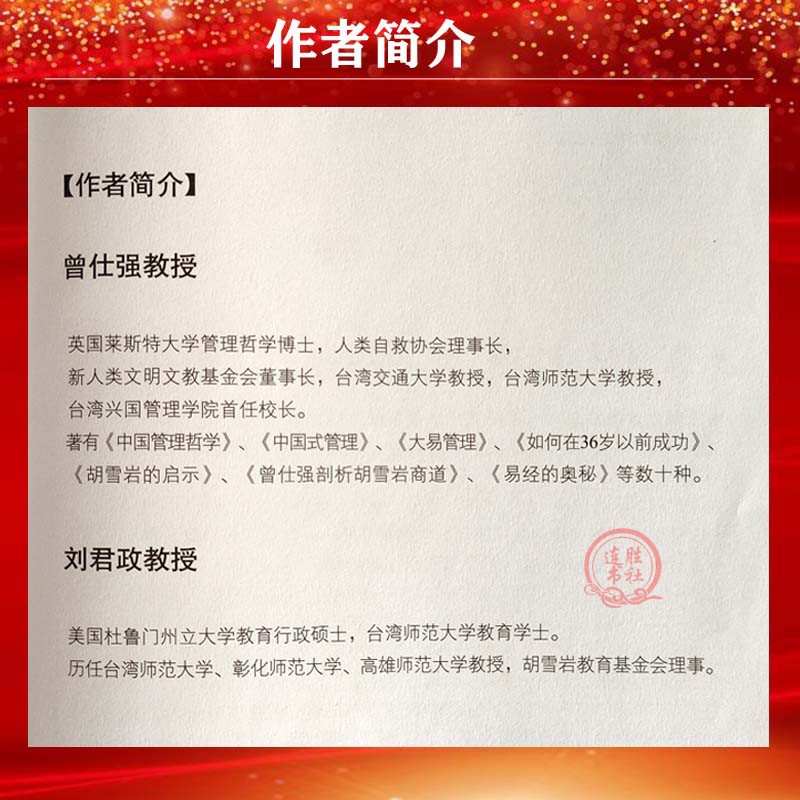 作者简介

【作者简介】

曾仕强教授

英国莱斯特大学管理哲学博士，人类自救协会理事长，
新人类文明文教基金会董事长，台湾交通大学教授，台湾师范大学教授，
台湾兴国管理学院首任校长。
著有《中国管理哲学》、《中国式管理》、《大易管理》、《如何在36岁以前成功》、《胡雪岩的启示》、《曾仕强剖析胡雪岩商道》、《易经的奥秘》等数十种。

刘君政教授

连胜书社

美国杜鲁门州立大学教育行政硕士，台湾师范大学教育学士。
历任台湾师范大学、彰化师范大学、高雄师范大学教授，胡雪岩教育基金会理事。